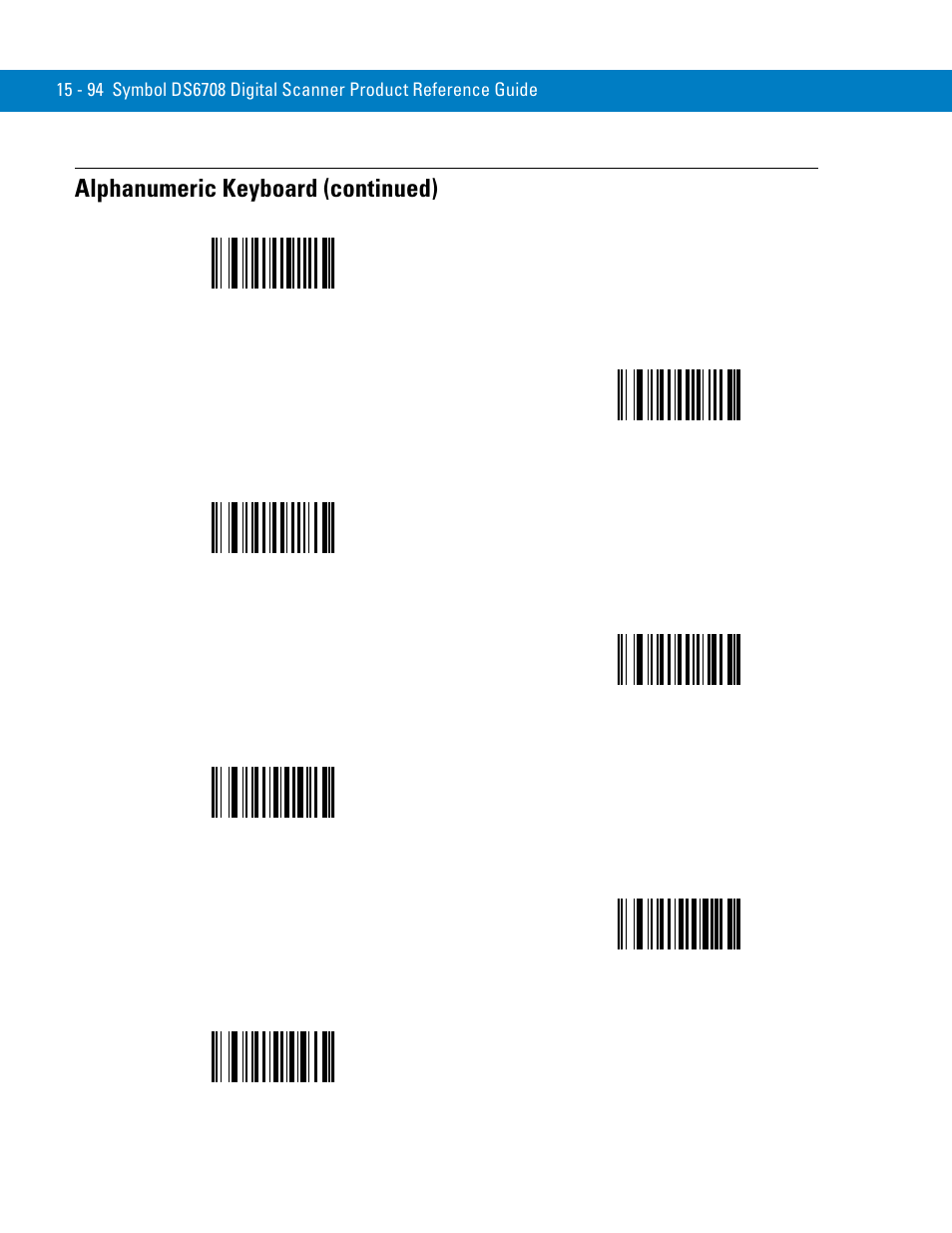 15 - 94 Symbol DS6708 Digital Scanner Product Reference Guide

Alphanumeric Keyboard (continued)